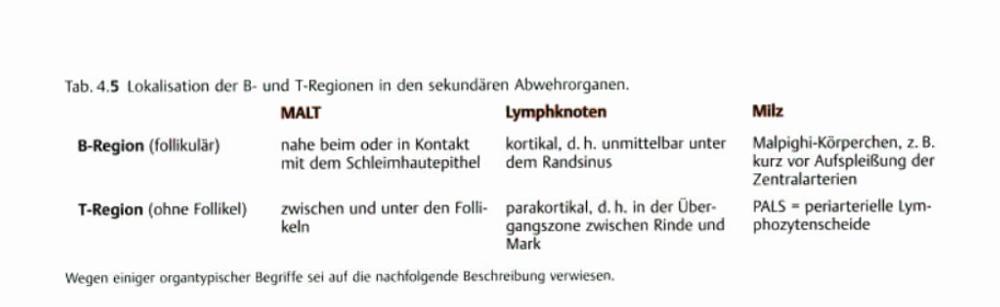 Tab. 4.5 Lokalisation der B- und T-Regionen in den sekundären Abwehrorganen.

| | MALT | Lymphknoten | Milz |
|---|---|---|---|
| B-Region (follikulär) | nahe beim oder in Kontakt mit dem Schleimhautepithel | kortikal, d. h. unmittelbar unter dem Randsinus | Malpighi-Körperchen, z. B. kurz vor Aufspleißung der Zentralarterien |
| T-Region (ohne Follikel) | zwischen und unter den Follikeln | parakortikal, d. h. in der Übergangszone zwischen Rinde und Mark | PALS = periarterielle Lymphozytenscheide |

Wegen einiger organtypischer Begriffe sei auf die nachfolgende Beschreibung verwiesen.